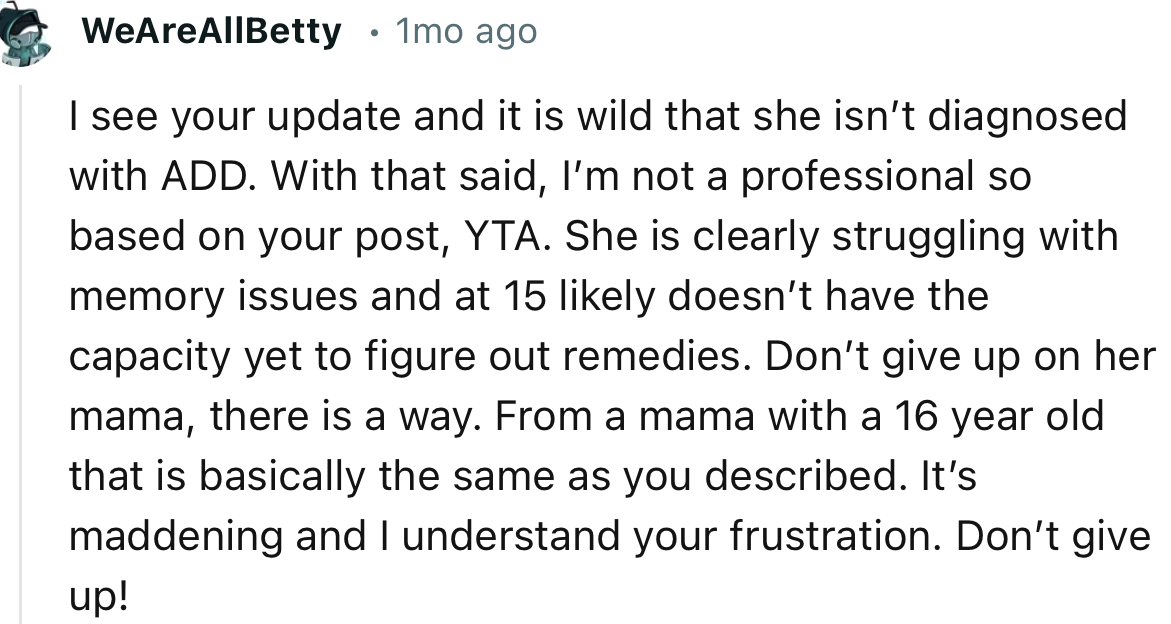 WeAreAllBetty • 1mo ago

I see your update and it is wild that she isn't diagnosed with ADD. With that said, I'm not a professional so based on your post, YTA. She is clearly struggling with memory issues and at 15 likely doesn't have the capacity yet to figure out remedies. Don't give up on her mama, there is a way. From a mama with a 16 year old that is basically the same as you described. It's maddening and I understand your frustration. Don't give up!